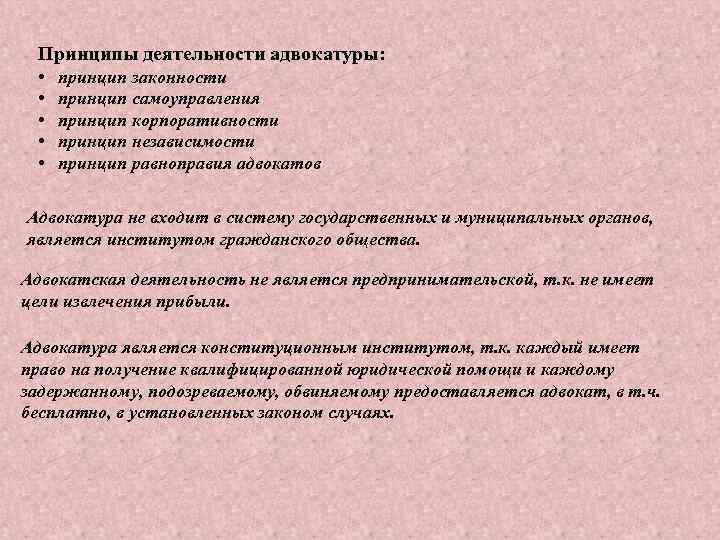 Принципы деятельности адвокатуры:
• принцип законности
• принцип самоуправления
• принцип корпоративности
• принцип независимости
• принцип равноправия адвокатов

Адвокатура не входит в систему государственных и муниципальных органов, является институтом гражданского общества.

Адвокатская деятельность не является предпринимательской, т.к. не имеет цели извлечения прибыли.

Адвокатура является конституционным институтом, т.к. каждый имеет право на получение квалифицированной юридической помощи и каждому задержанному, подозреваемому, обвиняемому предоставляется адвокат, в т.ч. бесплатно, в установленных законом случаях.